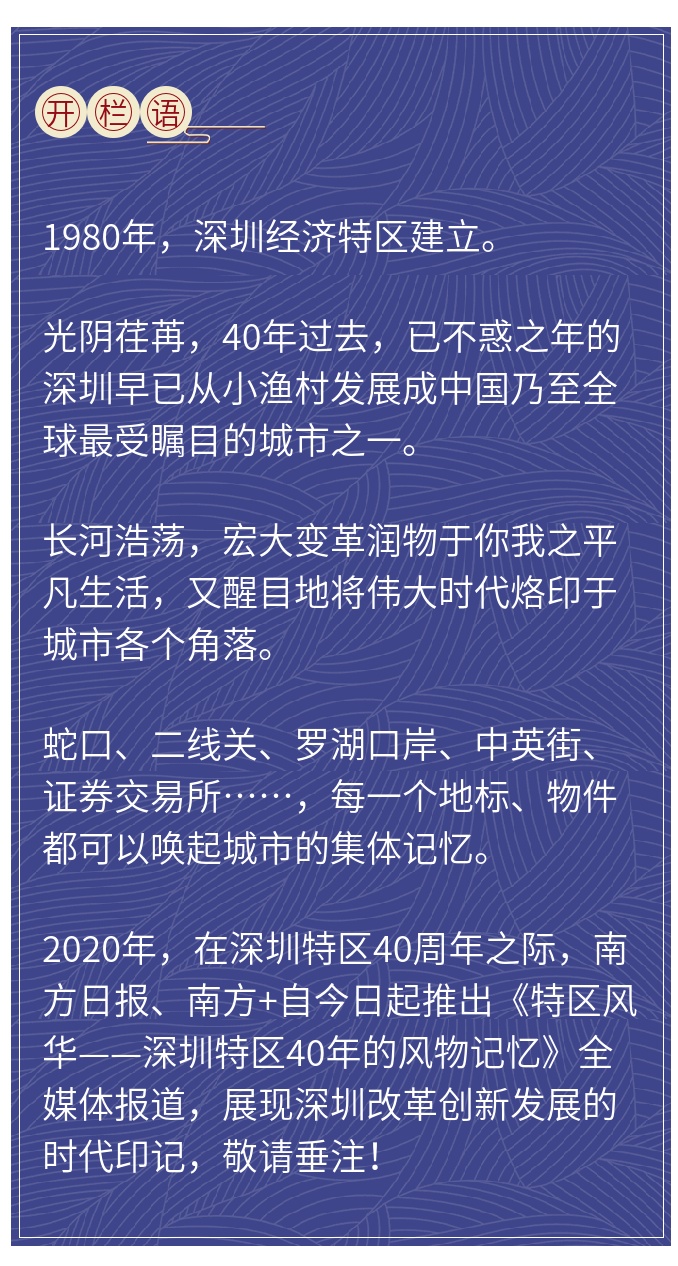 开栏语

1980年，深圳经济特区建立。

光阴荏苒，40年过去，已不惑之年的深圳早已从小渔村发展成中国乃至全球最受瞩目的城市之一。

长河浩荡，宏大变革润物于你我之平凡生活，又醒目地将伟大时代烙印于城市各个角落。

蛇口、二线关、罗湖口岸、中英街、证券交易所……，每一个地标、物件都可以唤起城市的集体记忆。

2020年，在深圳特区40周年之际，南方日报、南方+自今日起推出《特区风华——深圳特区40年的风物记忆》全媒体报道，展现深圳改革创新发展的时代印记，敬请垂注！